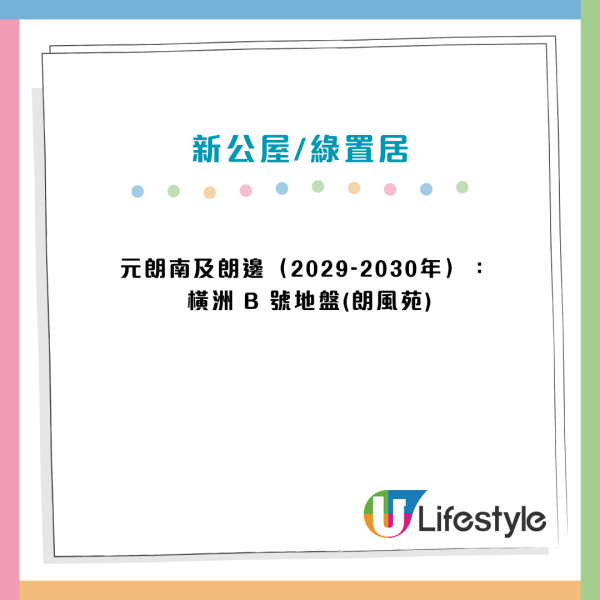 新公屋/綠置居

元朗南及朗邊（2029-2030年）：
橫洲 B 號地盤(朗風苑)

U Lifestyle